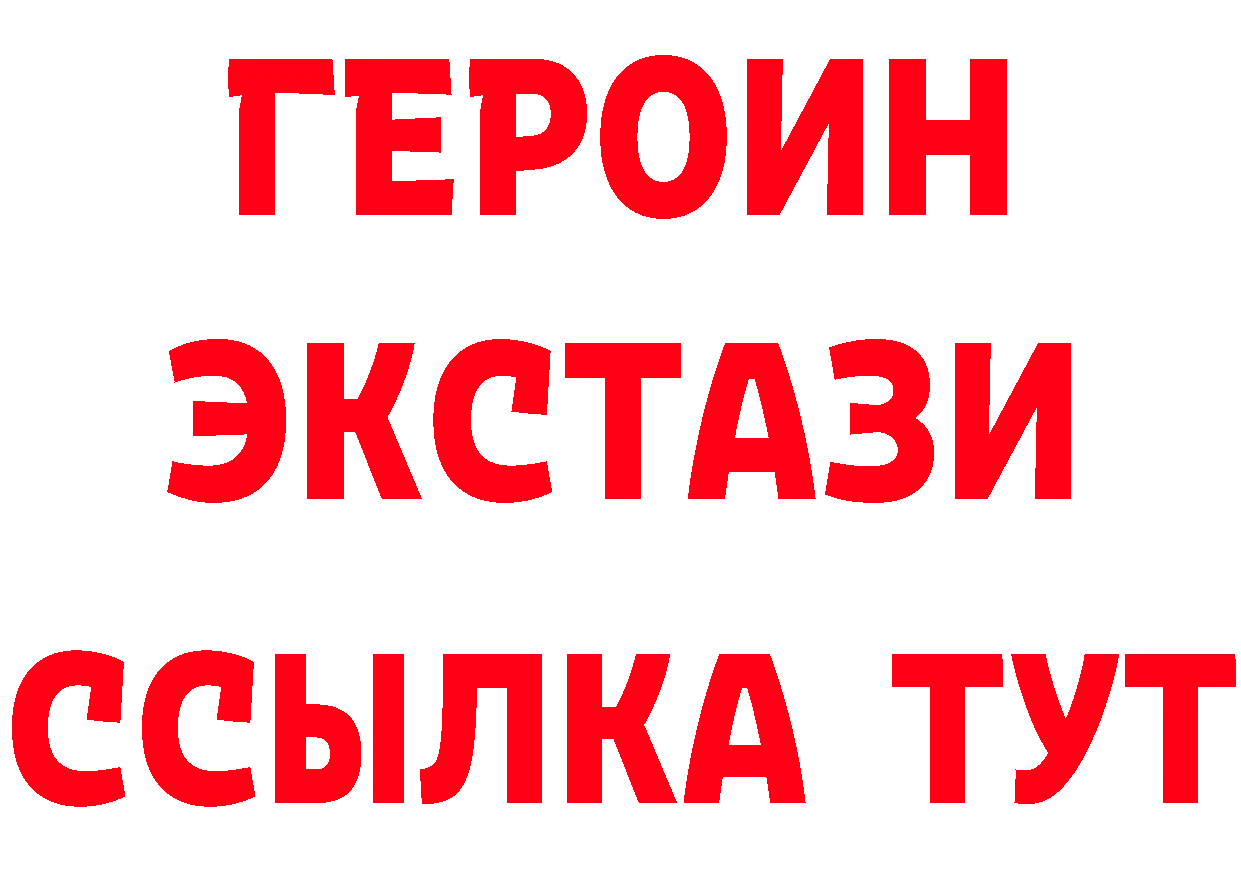 ГЕРОИН
ЭКСТАЗИ
ССЫЛКА ТУТ